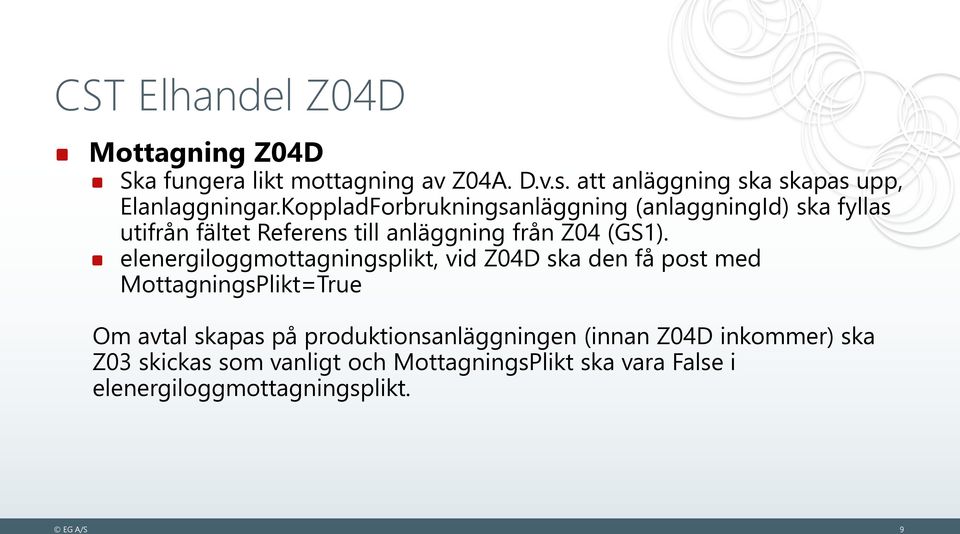 CST Elhandel Z04D

Mottagning Z04D

Ska fungera likt mottagning av Z04A. D.v.s. att anläggning ska skapas upp, Elanlaggningar.KoppladForbrukningsanläggning (anlaggningId) ska fyllas utifrån fältet Referens till anläggning från Z04 (GS1).

elenergiloggmottagningsplikt, vid Z04D ska den få post med MottagningsPlikt=True

Om avtal skapas på produktionsanläggningen (innan Z04D inkommer) ska Z03 skickas som vanligt och MottagningsPlikt ska vara False i elenergiloggmottagningsplikt.

© EG A/S

9